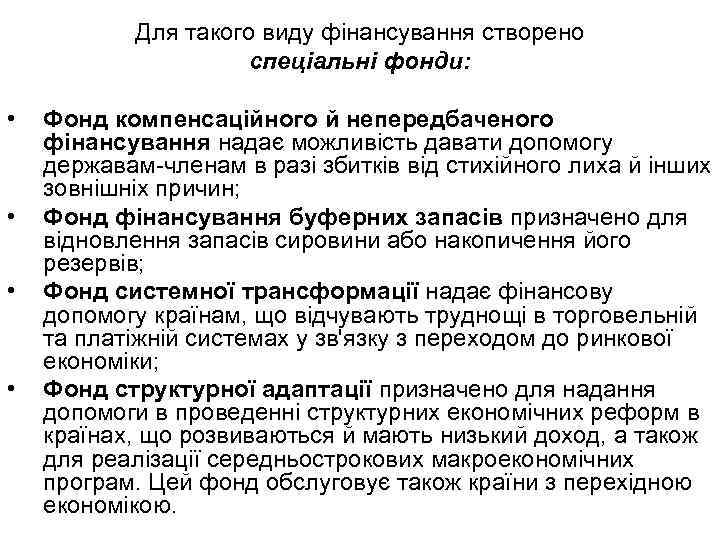 Для такого виду фінансування створено спеціальні фонди:

• Фонд компенсаційного й непередбаченого фінансування надає можливість давати допомогу державам-членам в разі збитків від стихійного лиха й інших зовнішніх причин;
• Фонд фінансування буферних запасів призначено для відновлення запасів сировини або накопичення його резервів;
• Фонд системної трансформації надає фінансову допомогу країнам, що відчувають труднощі в торговельній та платіжній системах у зв'язку з переходом до ринкової економіки;
• Фонд структурної адаптації призначено для надання допомоги в проведенні структурних економічних реформ в країнах, що розвиваються й мають низький доход, а також для реалізації середньострокових макроекономічних програм. Цей фонд обслуговує також країни з перехідною економікою.